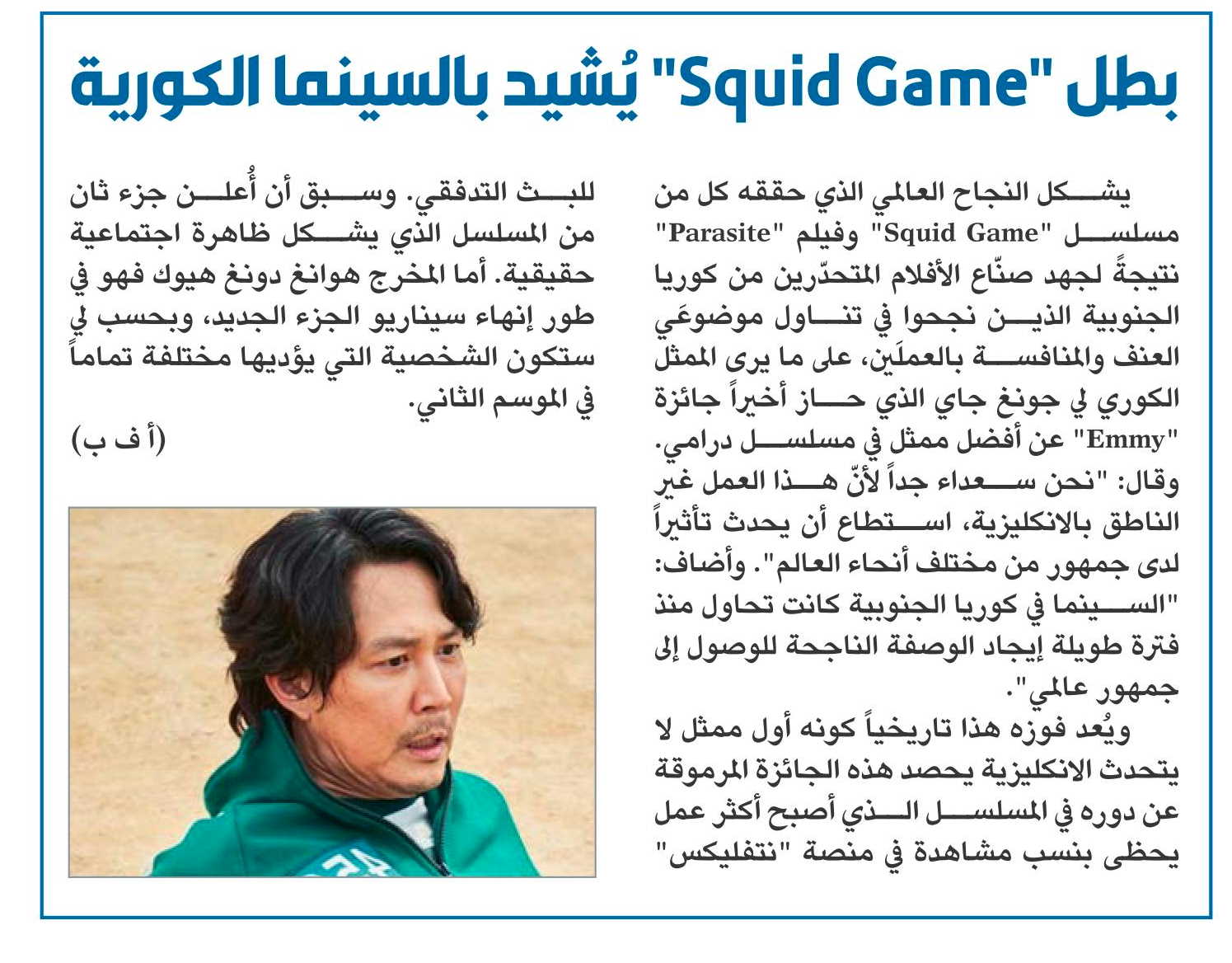 بطل "Squid Game" يُشيد بالسينما الكورية

يشكل النجاح العالمي الذي حققه كل من مسلسل "Squid Game" وفيلم "Parasite" نتيجةً لجهد صنّاع الأفلام المتحدّرين من كوريا الجنوبية الذين نجحوا في تناول موضوعَي العنف والمنافسة بالعملَين، على ما يرى الممثل الكوري لي جونغ جاي الذي حاز أخيراً جائزة "Emmy" عن أفضل ممثل في مسلسل درامي. وقال: "نحن سعداء جداً لأنّ هذا العمل غير الناطق بالانكليزية، استطاع أن يحدث تأثيراً لدى جمهور من مختلف أنحاء العالم". وأضاف: "السينما في كوريا الجنوبية كانت تحاول منذ فترة طويلة إيجاد الوصفة الناجحة للوصول إلى جمهور عالمي".

ويُعد فوزه هذا تاريخياً كونه أول ممثل لا يتحدث الانكليزية يحصد هذه الجائزة المرموقة عن دوره في المسلسل الذي أصبح أكثر عمل يحظى بنسب مشاهدة في منصة "نتفليكس" للبث التدفقي. وسبق أن أُعلن جزء ثان من المسلسل الذي يشكل ظاهرة اجتماعية حقيقية. أما المخرج هوانغ دونغ هيوك فهو في طور إنهاء سيناريو الجزء الجديد، وبحسب لي ستكون الشخصية التي يؤديها مختلفة تماماً في الموسم الثاني.

(أ ف ب)